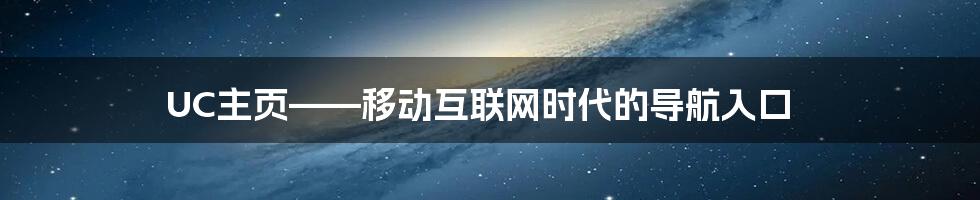 UC主页——移动互联网时代的导航入口